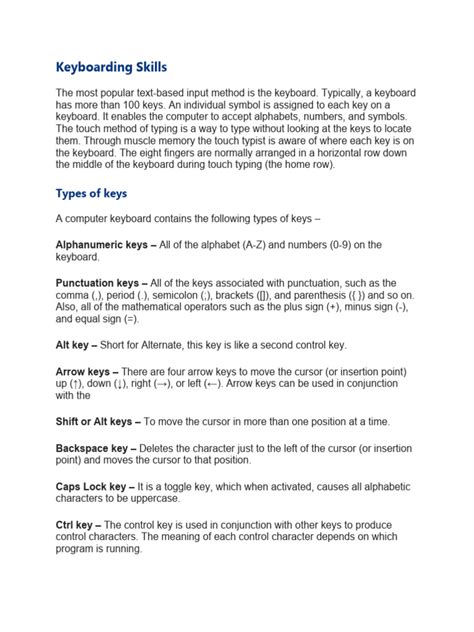 Keyboarding Skills

The most popular text-based input method is the keyboard. Typically, a keyboard has more than 100 keys. An individual symbol is assigned to each key on a keyboard. It enables the computer to accept alphabets, numbers, and symbols. The touch method of typing is a way to type without looking at the keys to locate them. Through muscle memory the touch typist is aware of where each key is on the keyboard. The eight fingers are normally arranged in a horizontal row down the middle of the keyboard during touch typing (the home row).

Types of keys

A computer keyboard contains the following types of keys –

Alphanumeric keys – All of the alphabet (A-Z) and numbers (0-9) on the keyboard.

Punctuation keys – All of the keys associated with punctuation, such as the comma (,), period (.), semicolon (;), brackets ([]), and parenthesis ({ }) and so on. Also, all of the mathematical operators such as the plus sign (+), minus sign (-), and equal sign (=).

Alt key – Short for Alternate, this key is like a second control key.

Arrow keys – There are four arrow keys to move the cursor (or insertion point) up (↑), down (↓), right (→), or left (←). Arrow keys can be used in conjunction with the

Shift or Alt keys – To move the cursor in more than one position at a time.

Backspace key – Deletes the character just to the left of the cursor (or insertion point) and moves the cursor to that position.

Caps Lock key – It is a toggle key, which when activated, causes all alphabetic characters to be uppercase.

Ctrl key – The control key is used in conjunction with other keys to produce control characters. The meaning of each control character depends on which program is running.